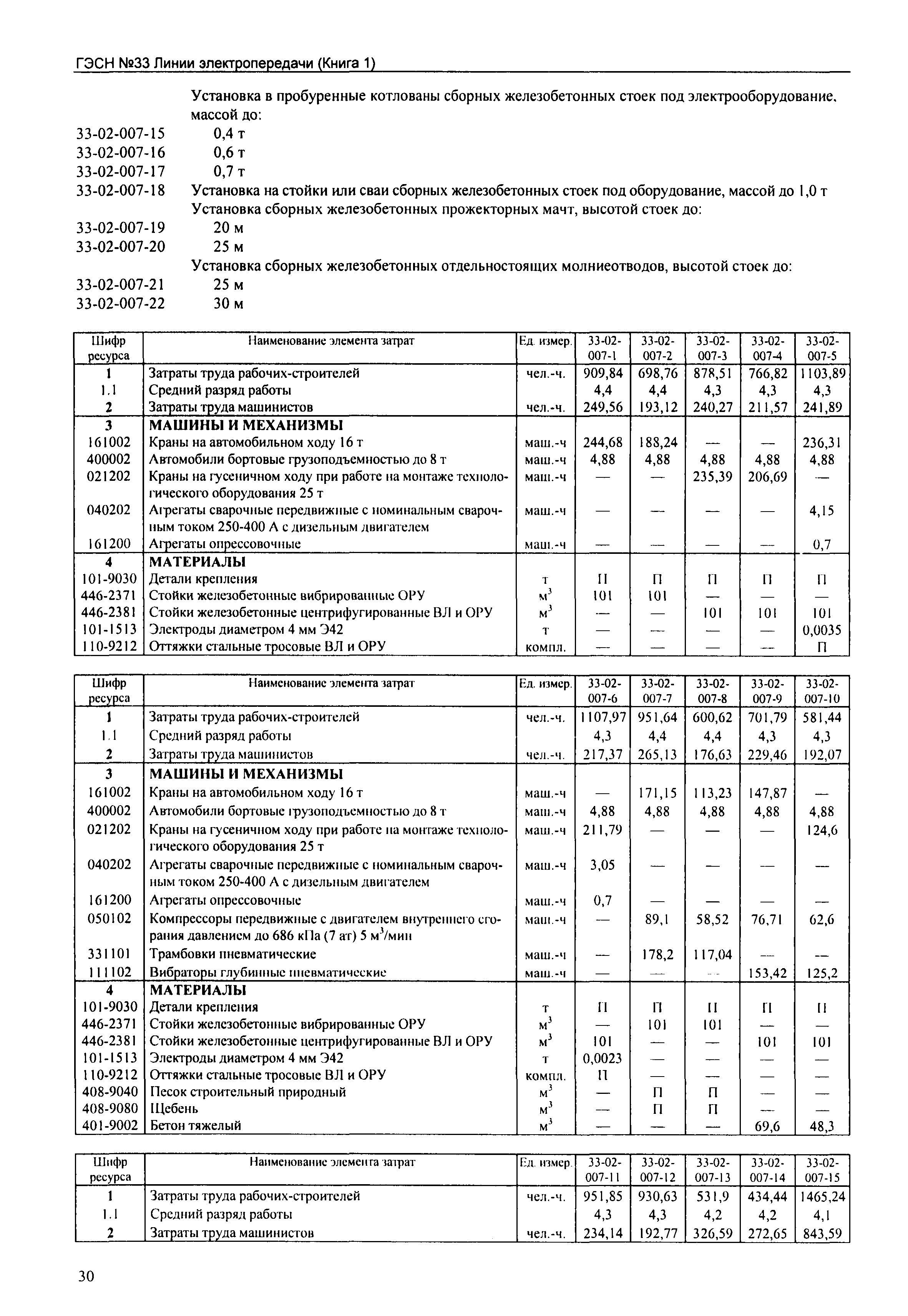 ГЭСН №33 Линии электропередачи (Книга 1)

Установка в пробуренные котлованы сборных железобетонных стоек под электрооборудование, массой до:
33-02-007-15 0,4 т
33-02-007-16 0,6 т
33-02-007-17 0,7 т
33-02-007-18 Установка на стойки или сваи сборных железобетонных стоек под оборудование, массой до 1,0 т
Установка сборных железобетонных прожекторных мачт, высотой стоек до:
33-02-007-19 20 м
33-02-007-20 25 м
Установка сборных железобетонных отдельностоящих молниеотводов, высотой стоек до:
33-02-007-21 25 м
33-02-007-22 30 м

| Шифр ресурса | Наименование элемента затрат | Ед. измер. | 33-02-007-1 | 33-02-007-2 | 33-02-007-3 | 33-02-007-4 | 33-02-007-5 |
|---|---|---|---|---|---|---|---|
| 1 | Затраты труда рабочих-строителей | чел.-ч. | 909,84 | 698,76 | 878,51 | 766,82 | 1103,89 |
| 1.1 | Средний разряд работы | | 4,4 | 4,4 | 4,3 | 4,3 | 4,3 |
| 2 | Затраты труда машинистов | чел.-ч. | 249,56 | 193,12 | 240,27 | 211,57 | 241,89 |
| 3 | МАШИНЫ И МЕХАНИЗМЫ | | | | | | |
| 161002 | Краны на автомобильном ходу 16 т | маш.-ч | 244,68 | 188,24 | — | — | 236,31 |
| 400002 | Автомобили бортовые грузоподъемностью до 8 т | маш.-ч | 4,88 | 4,88 | 4,88 | 4,88 | 4,88 |
| 021202 | Краны на гусеничном ходу при работе на монтаже технологического оборудования 25 т | маш.-ч | — | — | 235,39 | 206,69 | — |
| 040202 | Агрегаты сварочные передвижные с номинальным сварочным током 250-400 А с дизельным двигателем | маш.-ч | — | — | — | — | 4,15 |
| 161200 | Агрегаты опрессовочные | маш.-ч | — | — | — | — | 0,7 |
| 4 | МАТЕРИАЛЫ | | | | | | |
| 101-9030 | Детали крепления | т | П | П | П | П | П |
| 446-2371 | Стойки железобетонные вибрированные ОРУ | $м^3$ | 101 | 101 | — | — | — |
| 446-2381 | Стойки железобетонные центрифугированные ВЛ и ОРУ | $м^3$ | — | — | 101 | 101 | 101 |
| 101-1513 | Электроды диаметром 4 мм Э42 | т | — | — | — | — | 0,0035 |
| 110-9212 | Оттяжки стальные тросовые ВЛ и ОРУ | компл. | — | — | — | — | П |

| Шифр ресурса | Наименование элемента затрат | Ед. измер. | 33-02-007-6 | 33-02-007-7 | 33-02-007-8 | 33-02-007-9 | 33-02-007-10 |
|---|---|---|---|---|---|---|---|
| 1 | Затраты труда рабочих-строителей | чел.-ч. | 1107,97 | 951,64 | 600,62 | 701,79 | 581,44 |
| 1.1 | Средний разряд работы | | 4,3 | 4,4 | 4,4 | 4,3 | 4,3 |
| 2 | Затраты труда машинистов | чел.-ч. | 217,37 | 265,13 | 176,63 | 229,46 | 192,07 |
| 3 | МАШИНЫ И МЕХАНИЗМЫ | | | | | | |
| 161002 | Краны на автомобильном ходу 16 т | маш.-ч | — | 171,15 | 113,23 | 147,87 | — |
| 400002 | Автомобили бортовые грузоподъемностью до 8 т | маш.-ч | 4,88 | 4,88 | 4,88 | 4,88 | 4,88 |
| 021202 | Краны на гусеничном ходу при работе на монтаже технологического оборудования 25 т | маш.-ч | 211,79 | — | — | — | 124,6 |
| 040202 | Агрегаты сварочные передвижные с номинальным сварочным током 250-400 А с дизельным двигателем | маш.-ч | 3,05 | — | — | — | — |
| 161200 | Агрегаты опрессовочные | маш.-ч | 0,7 | — | — | — | — |
| 050102 | Компрессоры передвижные с двигателем внутреннего сгорания давлением до 686 кПа (7 ат) 5 $м^3$/мин | маш.-ч | — | 89,1 | 58,52 | 76,71 | 62,6 |
| 331101 | Трамбовки пневматические | маш.-ч | — | 178,2 | 117,04 | — | — |
| 111102 | Вибраторы глубинные пневматические | маш.-ч | — | — | — | 153,42 | 125,2 |
| 4 | МАТЕРИАЛЫ | | | | | | |
| 101-9030 | Детали крепления | т | П | П | П | П | П |
| 446-2371 | Стойки железобетонные вибрированные ОРУ | $м^3$ | — | 101 | 101 | — | — |
| 446-2381 | Стойки железобетонные центрифугированные ВЛ и ОРУ | $м^3$ | 101 | — | — | 101 | 101 |
| 101-1513 | Электроды диаметром 4 мм Э42 | т | 0,0023 | — | — | — | — |
| 110-9212 | Оттяжки стальные тросовые ВЛ и ОРУ | компл. | П | — | — | — | — |
| 408-9040 | Песок строительный природный | $м^3$ | — | П | П | — | — |
| 408-9080 | Щебень | $м^3$ | — | П | П | — | — |
| 401-9002 | Бетон тяжелый | $м^3$ | — | — | — | 69,6 | 48,3 |

| Шифр ресурса | Наименование элемента затрат | Ед. измер. | 33-02-007-11 | 33-02-007-12 | 33-02-007-13 | 33-02-007-14 | 33-02-007-15 |
|---|---|---|---|---|---|---|---|
| 1 | Затраты труда рабочих-строителей | чел.-ч. | 951,85 | 930,63 | 531,9 | 434,44 | 1465,24 |
| 1.1 | Средний разряд работы | | 4,3 | 4,3 | 4,2 | 4,2 | 4,1 |
| 2 | Затраты труда машинистов | чел.-ч. | 234,14 | 192,77 | 326,59 | 272,65 | 843,59 |

30